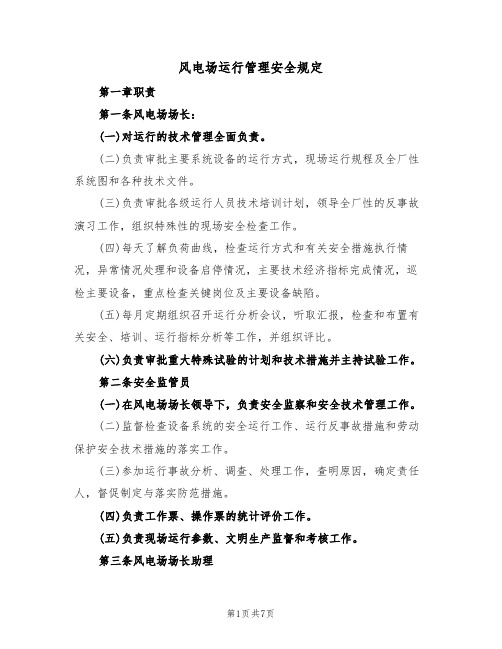 风电场运行管理安全规定

第一章职责

第一条风电场场长：

(一)对运行的技术管理全面负责。

(二)负责审批主要系统设备的运行方式，现场运行规程及全厂性系统图和各种技术文件。

(三)负责审批各级运行人员技术培训计划，领导全厂性的反事故演习工作，组织特殊性的现场安全检查工作。

(四)每天了解负荷曲线，检查运行方式和有关安全措施执行情况，异常情况处理和设备启停情况，主要技术经济指标完成情况，巡检主要设备，重点检查关键岗位及主要设备缺陷。

(五)每月定期组织召开运行分析会议，听取汇报，检查和布置有关安全、培训、运行指标分析等工作，并组织评比。

(六)负责审批重大特殊试验的计划和技术措施并主持试验工作。

第二条安全监管员

(一)在风电场场长领导下，负责安全监察和安全技术管理工作。

(二)监督检查设备系统的安全运行工作、运行反事故措施和劳动保护安全技术措施的落实工作。

(三)参加运行事故分析、调查、处理工作，查明原因，确定责任人，督促制定与落实防范措施。

(四)负责工作票、操作票的统计评价工作。

(五)负责现场运行参数、文明生产监督和考核工作。

第三条风电场场长助理

第1页共7页